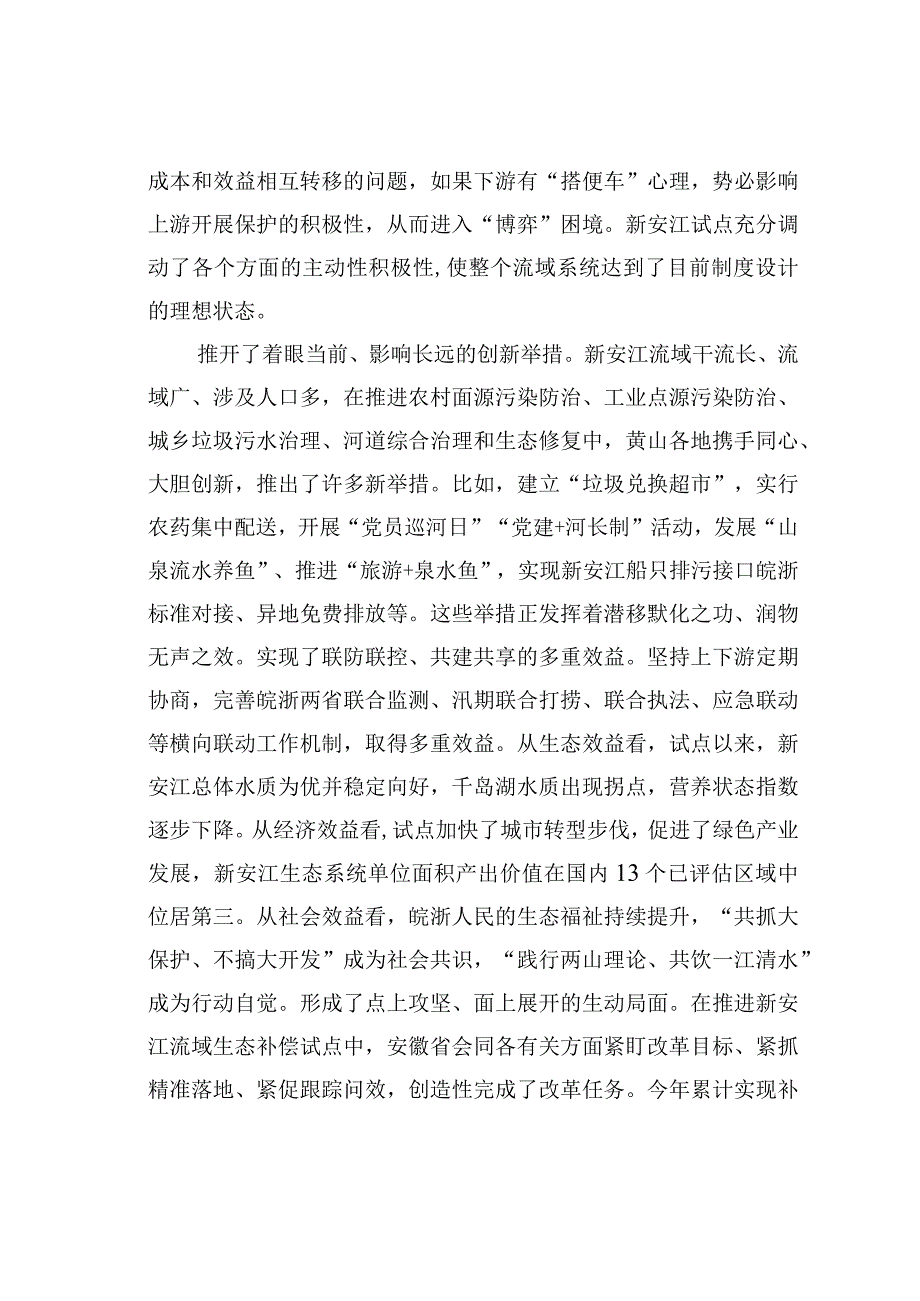 成本和效益相互转移的问题，如果下游有“搭便车”心理，势必影响上游开展保护的积极性，从而进入“博弈”困境。新安江试点充分调动了各个方面的主动性积极性，使整个流域系统达到了目前制度设计的理想状态。

推开了着眼当前、影响长远的创新举措。新安江流域干流长、流域广、涉及人口多，在推进农村面源污染防治、工业点源污染防治、城乡垃圾污水治理、河道综合治理和生态修复中，黄山各地携手同心、大胆创新，推出了许多新举措。比如，建立“垃圾兑换超市”，实行农药集中配送，开展“党员巡河日”“党建+河长制”活动，发展“山泉流水养鱼”、推进“旅游+泉水鱼”，实现新安江船只排污接口皖浙标准对接、异地免费排放等。这些举措正发挥着潜移默化之功、润物无声之效。实现了联防联控、共建共享的多重效益。坚持上下游定期协商，完善皖浙两省联合监测、汛期联合打捞、联合执法、应急联动等横向联动工作机制，取得多重效益。从生态效益看，试点以来，新安江总体水质为优并稳定向好，千岛湖水质出现拐点，营养状态指数逐步下降。从经济效益看，试点加快了城市转型步伐，促进了绿色产业发展，新安江生态系统单位面积产出价值在国内13个已评估区域中位居第三。从社会效益看，皖浙人民的生态福祉持续提升，“共抓大保护、不搞大开发”成为社会共识，“践行两山理论、共饮一江清水”成为行动自觉。形成了点上攻坚、面上展开的生动局面。在推进新安江流域生态补偿试点中，安徽省会同各有关方面紧盯改革目标、紧抓精准落地、紧促跟踪问效，创造性完成了改革任务。今年累计实现补